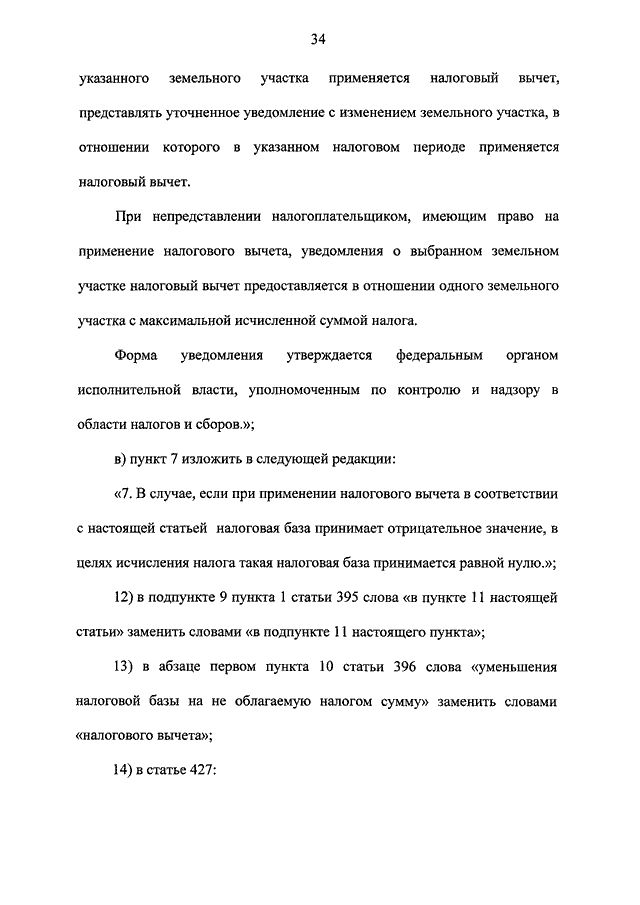 34

указанного земельного участка применяется налоговый вычет, представлять уточненное уведомление с изменением земельного участка, в отношении которого в указанном налоговом периоде применяется налоговый вычет.

При непредставлении налогоплательщиком, имеющим право на применение налогового вычета, уведомления о выбранном земельном участке налоговый вычет предоставляется в отношении одного земельного участка с максимальной исчисленной суммой налога.

Форма уведомления утверждается федеральным органом исполнительной власти, уполномоченным по контролю и надзору в области налогов и сборов.»;

в) пункт 7 изложить в следующей редакции:

«7. В случае, если при применении налогового вычета в соответствии с настоящей статьей налоговая база принимает отрицательное значение, в целях исчисления налога такая налоговая база принимается равной нулю.»;

12) в подпункте 9 пункта 1 статьи 395 слова «в пункте 11 настоящей статьи» заменить словами «в подпункте 11 настоящего пункта»;

13) в абзаце первом пункта 10 статьи 396 слова «уменьшения налоговой базы на не облагаемую налогом сумму» заменить словами «налогового вычета»;

14) в статье 427: